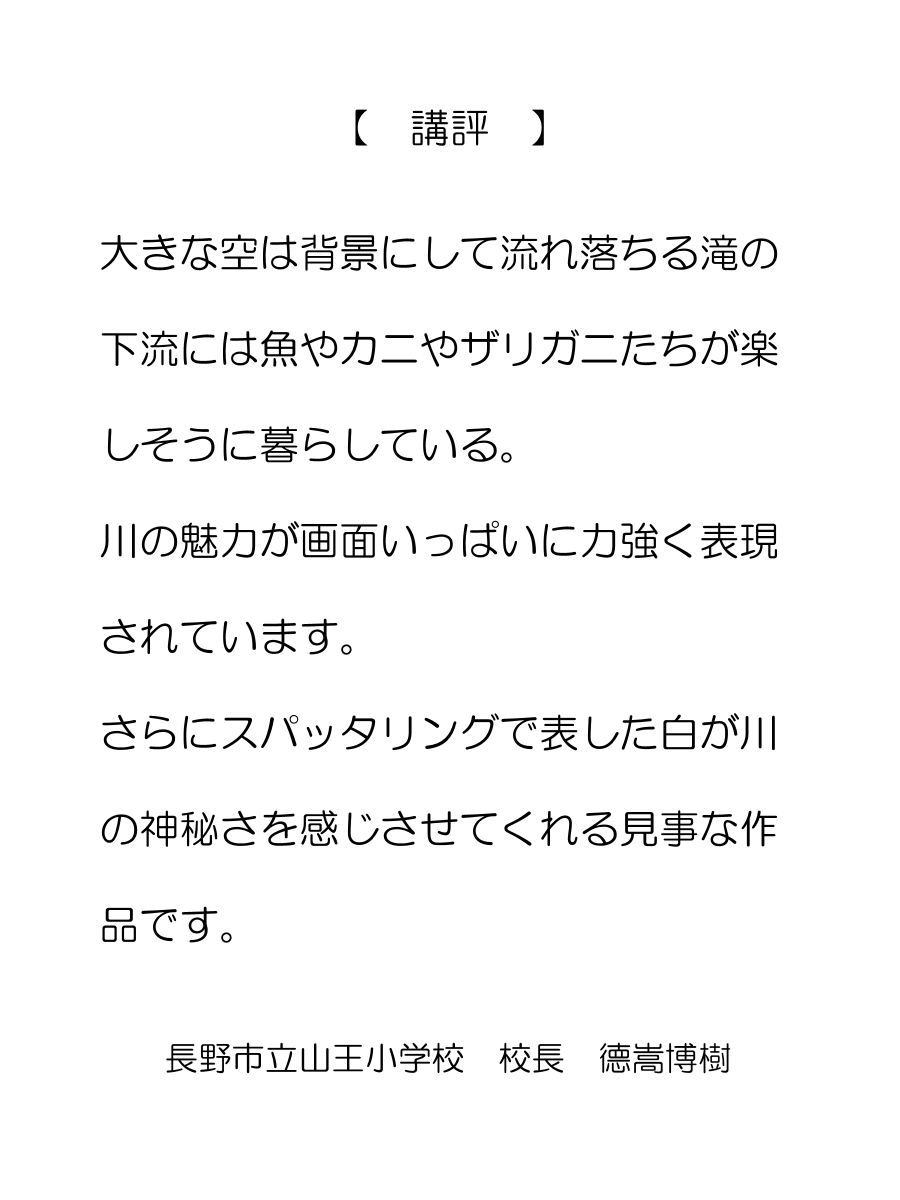 【 講評 】

大きな空は背景にして流れ落ちる滝の下流には魚やカニやザリガニたちが楽しそうに暮らしている。

川の魅力が画面いっぱいに力強く表現されています。

さらにスパッタリングで表した白が川の神秘さを感じさせてくれる見事な作品です。

長野市立山王小学校 校長 德嵩博樹